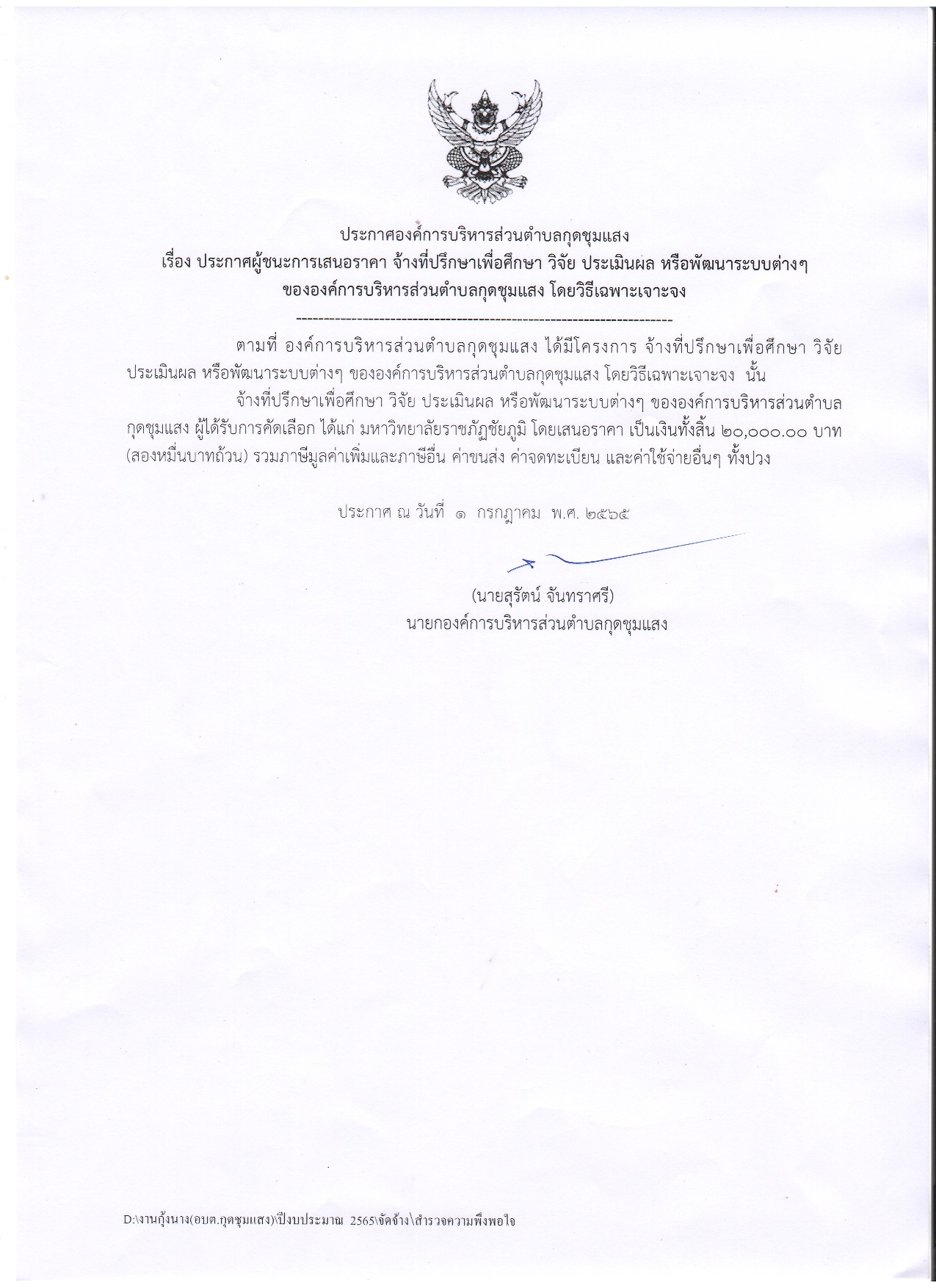 ประกาศองค์การบริหารส่วนตำบลกุดชุมแสง
เรื่อง ประกาศผู้ชนะการเสนอราคา จ้างที่ปรึกษาเพื่อศึกษา วิจัย ประเมินผล หรือพัฒนาระบบต่างๆ ขององค์การบริหารส่วนตำบลกุดชุมแสง โดยวิธีเฉพาะเจาะจง
--------------------------------------------------------------------

ตามที่ องค์การบริหารส่วนตำบลกุดชุมแสง ได้มีโครงการ จ้างที่ปรึกษาเพื่อศึกษา วิจัย ประเมินผล หรือพัฒนาระบบต่างๆ ขององค์การบริหารส่วนตำบลกุดชุมแสง โดยวิธีเฉพาะเจาะจง นั้น

จ้างที่ปรึกษาเพื่อศึกษา วิจัย ประเมินผล หรือพัฒนาระบบต่างๆ ขององค์การบริหารส่วนตำบลกุดชุมแสง ผู้ได้รับการคัดเลือก ได้แก่ มหาวิทยาลัยราชภัฏชัยภูมิ โดยเสนอราคา เป็นเงินทั้งสิ้น ๒๐,๐๐๐.๐๐ บาท (สองหมื่นบาทถ้วน) รวมภาษีมูลค่าเพิ่มและภาษีอื่น ค่าขนส่ง ค่าจดทะเบียน และค่าใช้จ่ายอื่นๆ ทั้งปวง

ประกาศ ณ วันที่ ๑ กรกฎาคม พ.ศ. ๒๕๖๕

(นายสุรัตน์ จันทราศรี)
นายกองค์การบริหารส่วนตำบลกุดชุมแสง

D:\งานกุ้งนาง(อบต.กุดชุมแสง)\ปีงบประมาณ 2565\จัดจ้าง\สำรวจความพึงพอใจ